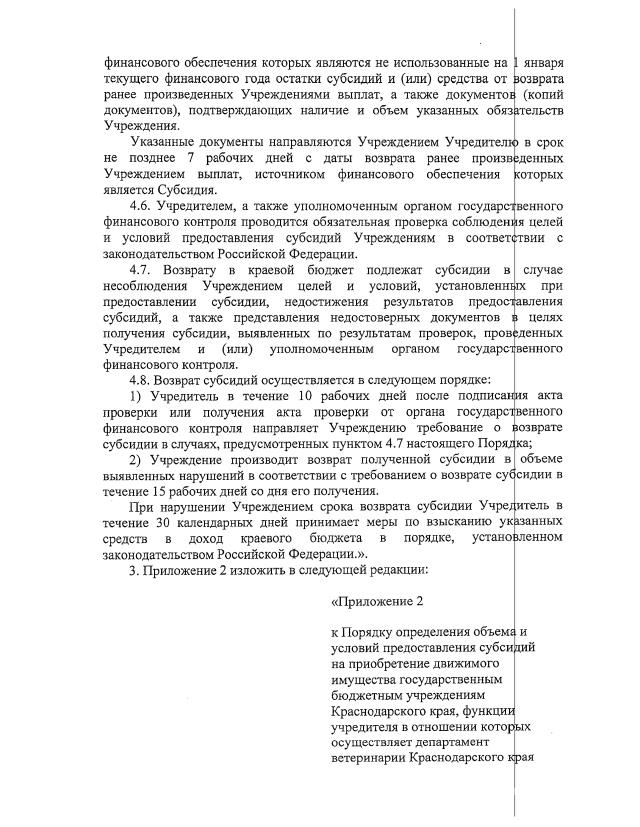 финансового обеспечения которых являются не использованные на 1 января текущего финансового года остатки субсидий и (или) средства от возврата ранее произведенных Учреждениями выплат, а также документов (копий документов), подтверждающих наличие и объем указанных обязательств Учреждения.

Указанные документы направляются Учреждением Учредителю в срок не позднее 7 рабочих дней с даты возврата ранее произведенных Учреждением выплат, источником финансового обеспечения которых является Субсидия.

4.6. Учредителем, а также уполномоченным органом государственного финансового контроля проводится обязательная проверка соблюдения целей и условий предоставления субсидий Учреждениям в соответствии с законодательством Российской Федерации.

4.7. Возврату в краевой бюджет подлежат субсидии в случае несоблюдения Учреждением целей и условий, установленных при предоставлении субсидии, недостижения результатов предоставления субсидий, а также представления недостоверных документов в целях получения субсидии, выявленных по результатам проверок, проведенных Учредителем и (или) уполномоченным органом государственного финансового контроля.

4.8. Возврат субсидий осуществляется в следующем порядке:

1) Учредитель в течение 10 рабочих дней после подписания акта проверки или получения акта проверки от органа государственного финансового контроля направляет Учреждению требование о возврате субсидии в случаях, предусмотренных пунктом 4.7 настоящего Порядка;

2) Учреждение производит возврат полученной субсидии в объеме выявленных нарушений в соответствии с требованием о возврате субсидии в течение 15 рабочих дней со дня его получения.

При нарушении Учреждением срока возврата субсидии Учредитель в течение 30 календарных дней принимает меры по взысканию указанных средств в доход краевого бюджета в порядке, установленном законодательством Российской Федерации.».

3. Приложение 2 изложить в следующей редакции:

«Приложение 2

к Порядку определения объема и условий предоставления субсидий на приобретение движимого имущества государственным бюджетным учреждениям Краснодарского края, функции учредителя в отношении которых осуществляет департамент ветеринарии Краснодарского края